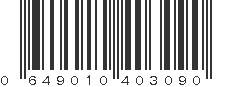 0 649010 403090